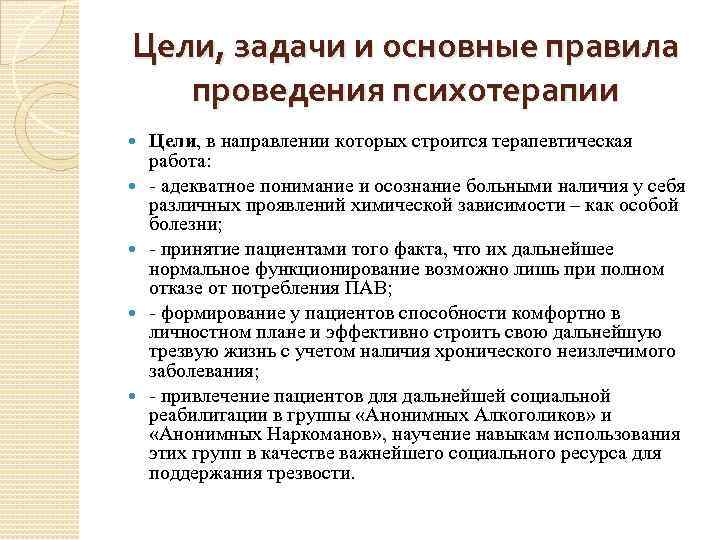 Цели, задачи и основные правила проведения психотерапии

Цели, в направлении которых строится терапевтическая работа:

- адекватное понимание и осознание больными наличия у себя различных проявлений химической зависимости – как особой болезни;

- принятие пациентами того факта, что их дальнейшее нормальное функционирование возможно лишь при полном отказе от потребления ПАВ;

- формирование у пациентов способности комфортно в личностном плане и эффективно строить свою дальнейшую трезвую жизнь с учетом наличия хронического неизлечимого заболевания;

- привлечение пациентов для дальнейшей социальной реабилитации в группы «Анонимных Алкоголиков» и «Анонимных Наркоманов», научение навыкам использования этих групп в качестве важнейшего социального ресурса для поддержания трезвости.